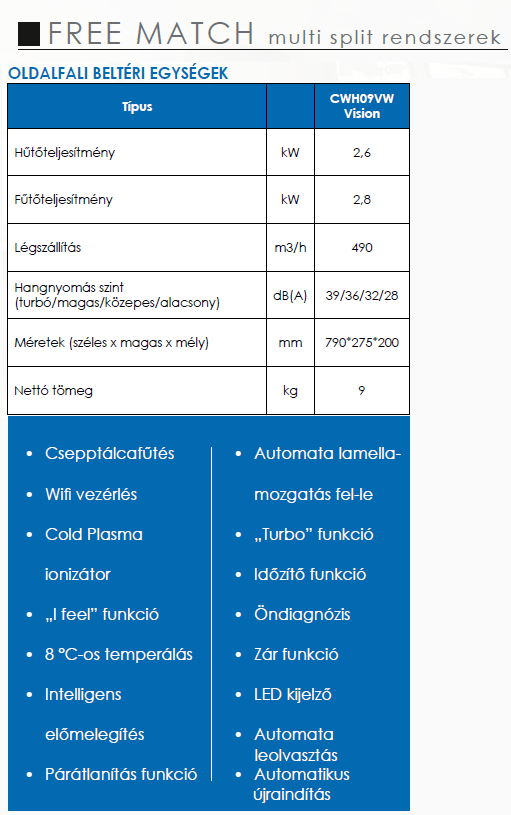 FREE MATCH multi split rendszerek

OLDALFALI BELTÉRI EGYSÉGEK

| Típus | | CWH09VW Vision |
|---|---|---|
| Hűtőteljesítmény | kW | 2,6 |
| Fűtőteljesítmény | kW | 2,8 |
| Légszállítás | m3/h | 490 |
| Hangnyomás szint (turbó/magas/közepes/alacsony) | dB(A) | 39/36/32/28 |
| Méretek (széles x magas x mély) | mm | 790*275*200 |
| Nettó tömeg | kg | 9 |

- Csepptálcafűtés
- Wifi vezérlés
- Cold Plasma ionizátor
- „I feel” funkció
- 8 °C-os temperálás
- Intelligens előmelegítés
- Párátlanítás funkció

- Automata lamellamozgatás fel-le
- „Turbo” funkció
- Időzítő funkció
- Öndiagnózis
- Zár funkció
- LED kijelző
- Automata leolvasztás
- Automatikus újraindítás